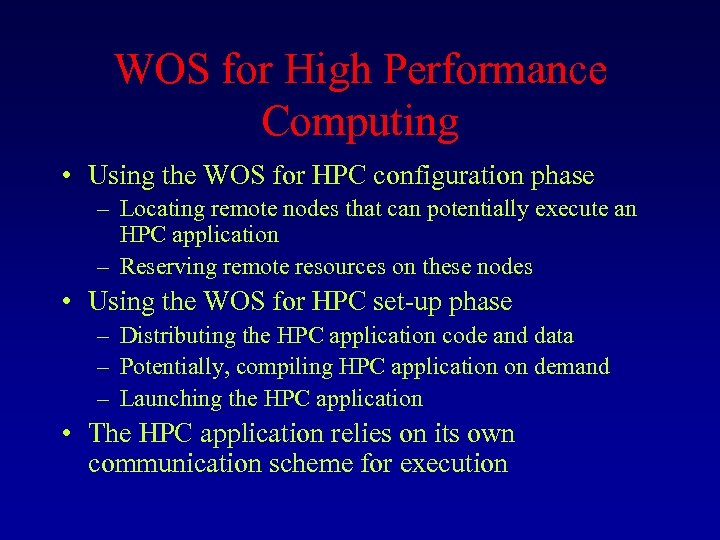 WOS for High Performance Computing

• Using the WOS for HPC configuration phase
– Locating remote nodes that can potentially execute an HPC application
– Reserving remote resources on these nodes

• Using the WOS for HPC set-up phase
– Distributing the HPC application code and data
– Potentially, compiling HPC application on demand
– Launching the HPC application

• The HPC application relies on its own communication scheme for execution